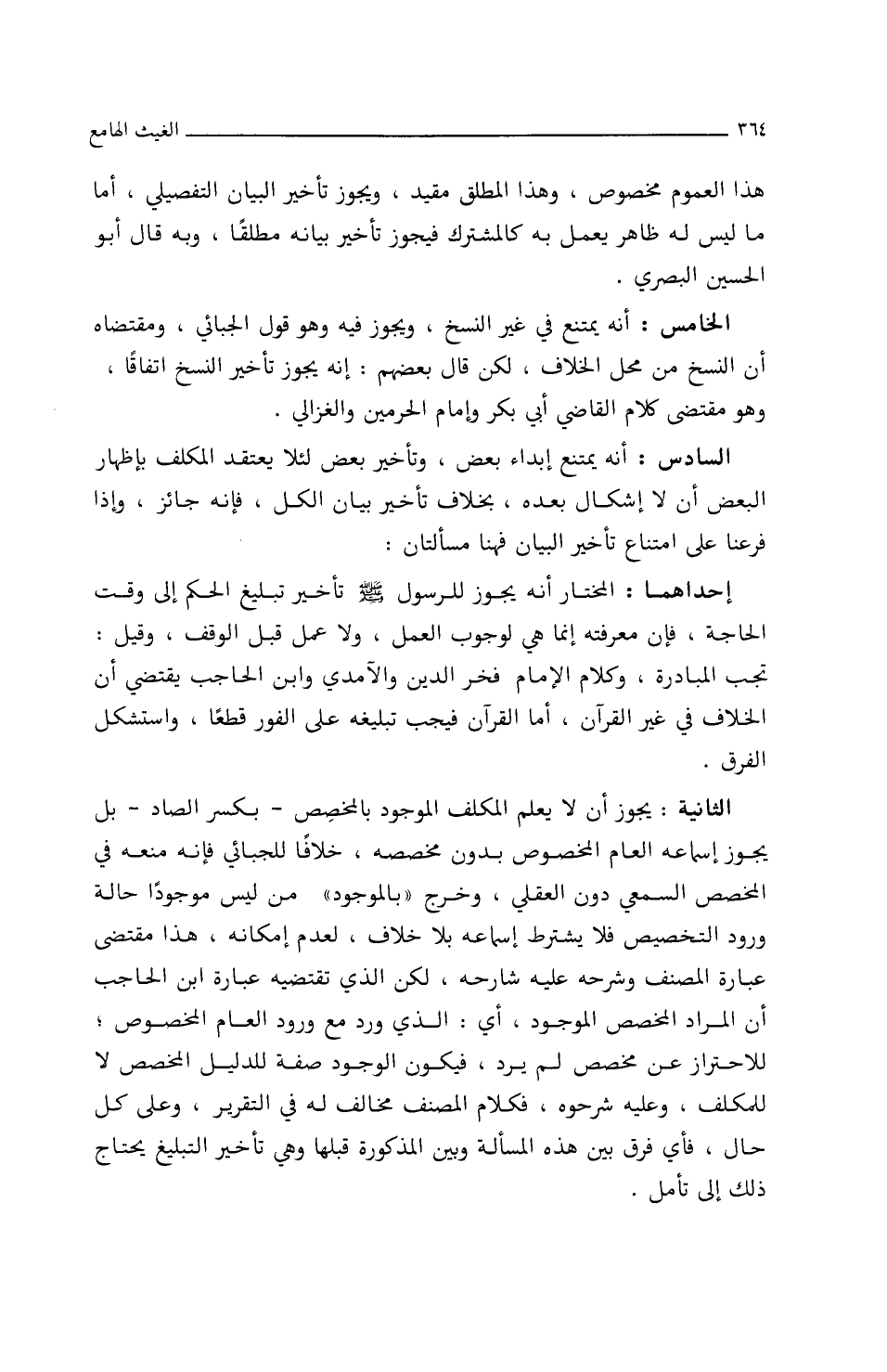 ٣٦٤ الغيث الهامع

هذا العموم مخصوص ، وهذا المطلق مقيد ، ويجوز تأخير البيان التفصيلي ، أما ما ليس له ظاهر يعمل به كالمشترك فيجوز تأخير بيانه مطلقًا ، وبه قال أبو الحسين البصري .

الخامس : أنه يمتنع في غير النسخ ، ويجوز فيه وهو قول الجبائي ، ومقتضاه أن النسخ من محل الخلاف ، لكن قال بعضهم : إنه يجوز تأخير النسخ اتفاقًا ، وهو مقتضى كلام القاضي أبي بكر وإمام الحرمين والغزالي .

السادس : أنه يمتنع إبداء بعض ، وتأخير بعض لئلا يعتقد المكلف بإظهار البعض أن لا إشكال بعده ، بخلاف تأخير بيان الكل ، فإنه جائز ، وإذا فرعنا على امتناع تأخير البيان فهنا مسألتان :

إحداهما : المختار أنه يجوز للرسول ﷺ تأخير تبليغ الحكم إلى وقت الحاجة ، فإن معرفته إنما هي لوجوب العمل ، ولا عمل قبل الوقف ، وقيل : تجب المبادرة ، وكلام الإمام فخر الدين والآمدي وابن الحاجب يقتضي أن الخلاف في غير القرآن ، أما القرآن فيجب تبليغه على الفور قطعًا ، واستشكل الفرق .

الثانية : يجوز أن لا يعلم المكلف الموجود بالمخصِص - بكسر الصاد - بل يجوز إسماعه العام المخصوص بدون مخصصه ، خلافًا للجبائي فإنه منعه في المخصص السمعي دون العقلي ، وخرج «بالموجود» من ليس موجودًا حالة ورود التخصيص فلا يشترط إسماعه بلا خلاف ، لعدم إمكانه ، هذا مقتضى عبارة المصنف وشرحه عليه شارحه ، لكن الذي تقتضيه عبارة ابن الحاجب أن المراد المخصص الموجود ، أي : الذي ورد مع ورود العام المخصوص ؛ للاحتراز عن مخصص لم يرد ، فيكون الوجود صفة للدليل المخصص لا للمكلف ، وعليه شرحوه ، فكلام المصنف مخالف له في التقرير ، وعلى كل حال ، فأي فرق بين هذه المسألة وبين المذكورة قبلها وهي تأخير التبليغ يحتاج ذلك إلى تأمل .